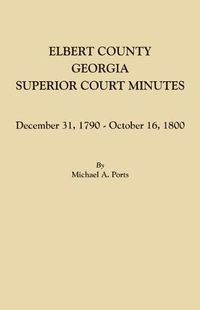 ELBERT COUNTY
GEORGIA
SUPERIOR COURT MINUTES

December 31, 1790 - October 16, 1800

By
Michael A. Ports